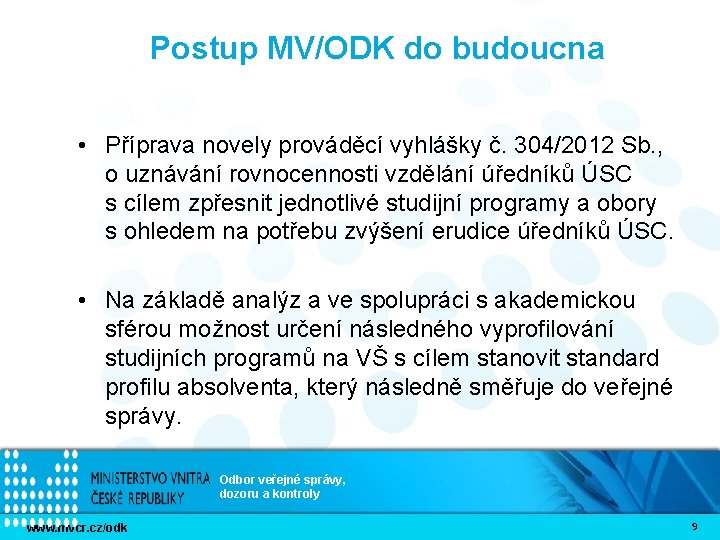 Postup MV/ODK do budoucna

• Příprava novely prováděcí vyhlášky č. 304/2012 Sb., o uznávání rovnocennosti vzdělání úředníků ÚSC s cílem zpřesnit jednotlivé studijní programy a obory s ohledem na potřebu zvýšení erudice úředníků ÚSC.

• Na základě analýz a ve spolupráci s akademickou sférou možnost určení následného vyprofilování studijních programů na VŠ s cílem stanovit standard profilu absolventa, který následně směřuje do veřejné správy.

MINISTERSTVO VNITRA ČESKÉ REPUBLIKY

Odbor veřejné správy, dozoru a kontroly

www.mvcr.cz/odk

9